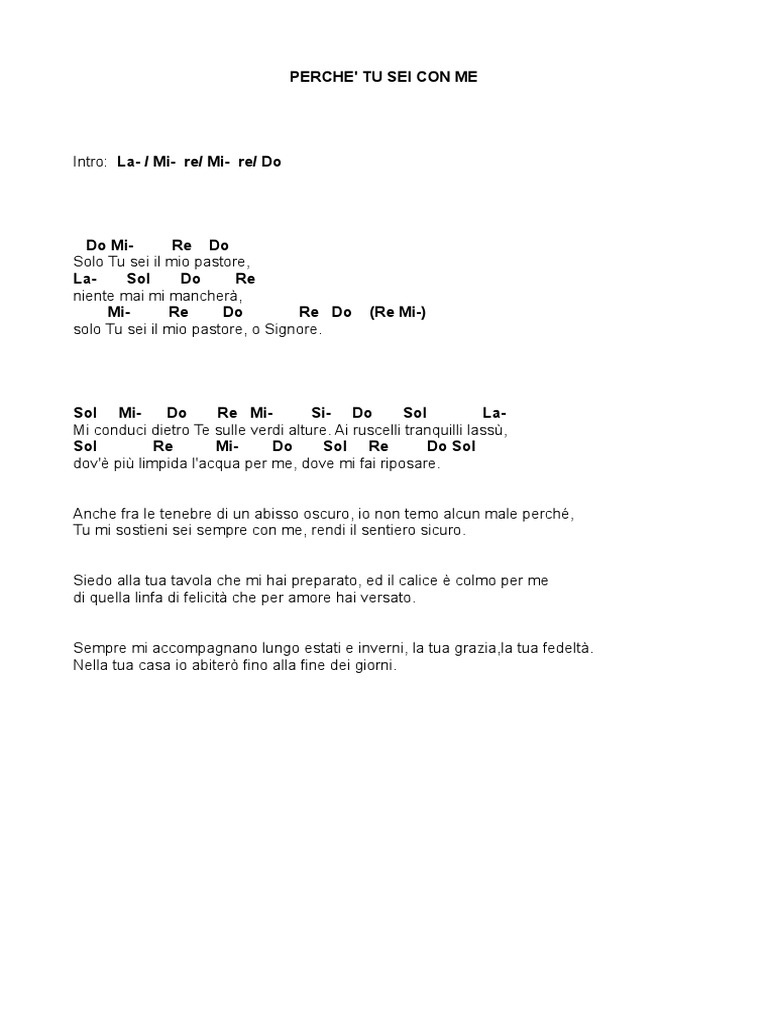 PERCHE' TU SEI CON ME

Intro: La- / Mi- re/ Mi- re/ Do

Do Mi- Re Do
Solo Tu sei il mio pastore,
La- Sol Do Re
niente mai mi mancherà,
Mi- Re Do Re Do (Re Mi-)
solo Tu sei il mio pastore, o Signore.

Sol Mi- Do Re Mi- Si- Do Sol La-
Mi conduci dietro Te sulle verdi alture. Ai ruscelli tranquilli lassù,
Sol Re Mi- Do Sol Re Do Sol
dov'è più limpida l'acqua per me, dove mi fai riposare.

Anche fra le tenebre di un abisso oscuro, io non temo alcun male perché,
Tu mi sostieni sei sempre con me, rendi il sentiero sicuro.

Siedo alla tua tavola che mi hai preparato, ed il calice è colmo per me
di quella linfa di felicità che per amore hai versato.

Sempre mi accompagnano lungo estati e inverni, la tua grazia,la tua fedeltà.
Nella tua casa io abiterò fino alla fine dei giorni.